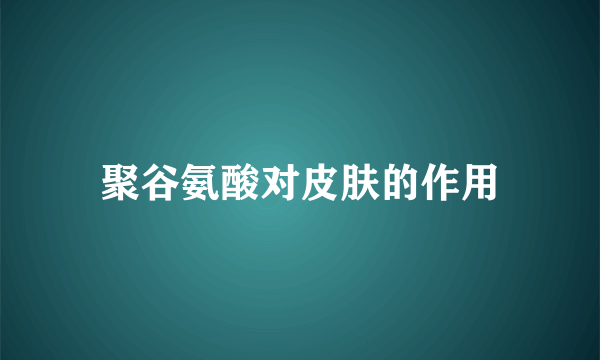 聚谷氨酸对皮肤的作用